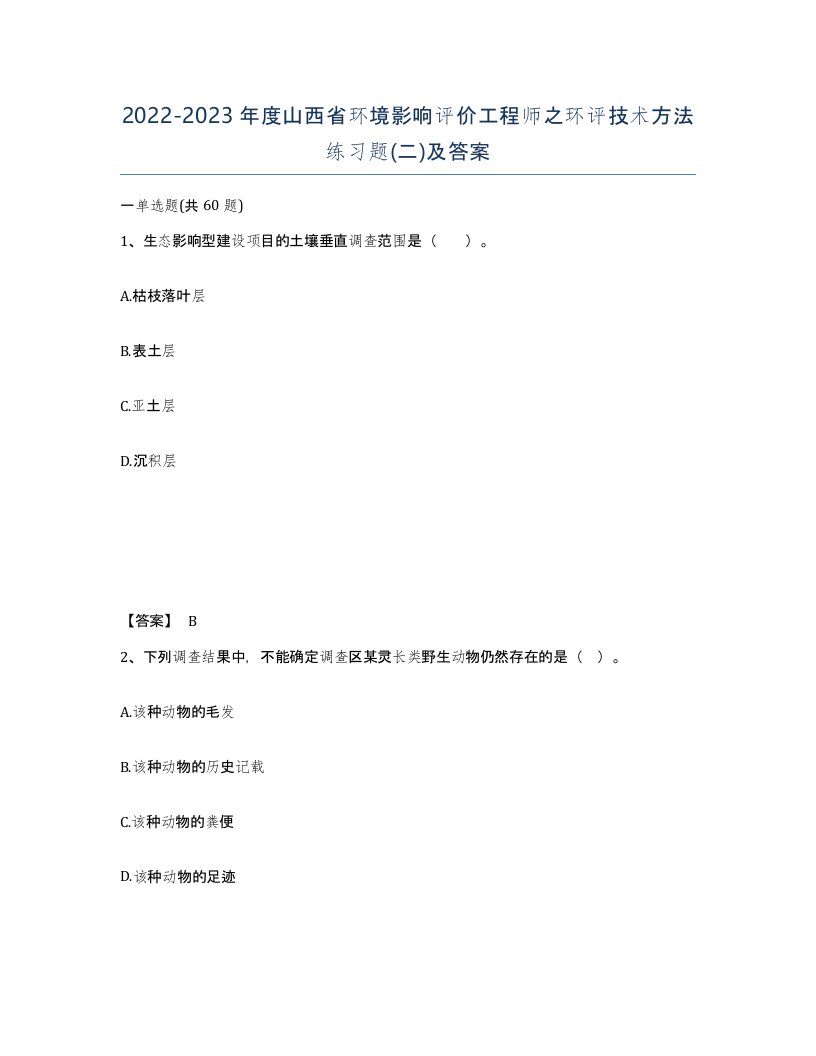 2022-2023年度山西省环境影响评价工程师之环评技术方法练习题(二)及答案

一单选题(共60题)

1、生态影响型建设项目的土壤垂直调查范围是（ ）。

A.枯枝落叶层

B.表土层

C.亚土层

D.沉积层

【答案】 B

2、下列调查结果中，不能确定调查区某灵长类野生动物仍然存在的是（ ）。

A.该种动物的毛发

B.该种动物的历史记载

C.该种动物的粪便

D.该种动物的足迹